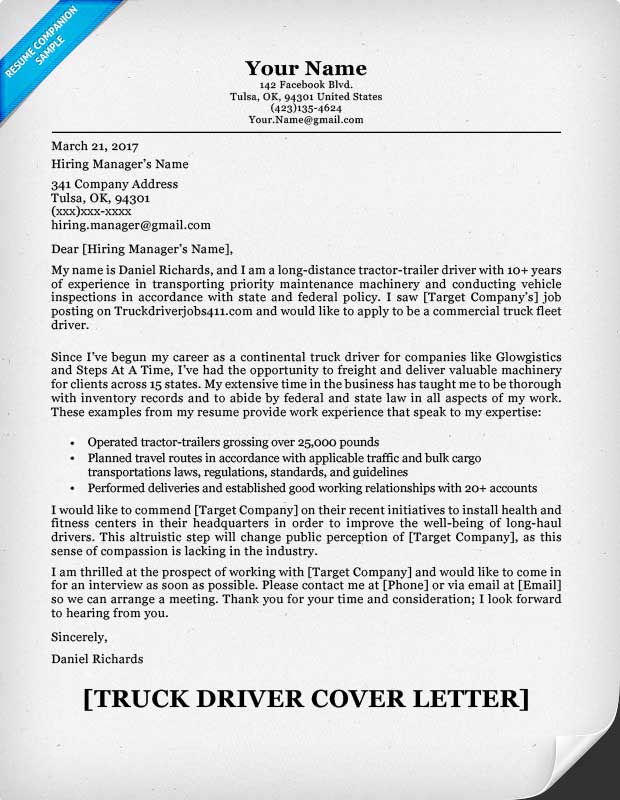 RESUME COMPANION SAMPLE

Your Name
142 Facebook Blvd.
Tulsa, OK, 94301 United States
(423)135-4624
Your.Name@gmail.com

March 21, 2017
Hiring Manager's Name

341 Company Address
Tulsa, OK, 94301
(xxx)xxx-xxxx
hiring.manager@gmail.com

Dear [Hiring Manager's Name],

My name is Daniel Richards, and I am a long-distance tractor-trailer driver with 10+ years of experience in transporting priority maintenance machinery and conducting vehicle inspections in accordance with state and federal policy. I saw [Target Company's] job posting on Truckdriverjobs411.com and would like to apply to be a commercial truck fleet driver.

Since I've begun my career as a continental truck driver for companies like Glowgistics and Steps At A Time, I've had the opportunity to freight and deliver valuable machinery for clients across 15 states. My extensive time in the business has taught me to be thorough with inventory records and to abide by federal and state law in all aspects of my work. These examples from my resume provide work experience that speak to my expertise:

• Operated tractor-trailers grossing over 25,000 pounds
• Planned travel routes in accordance with applicable traffic and bulk cargo transportations laws, regulations, standards, and guidelines
• Performed deliveries and established good working relationships with 20+ accounts

I would like to commend [Target Company] on their recent initiatives to install health and fitness centers in their headquarters in order to improve the well-being of long-haul drivers. This altruistic step will change public perception of [Target Company], as this sense of compassion is lacking in the industry.

I am thrilled at the prospect of working with [Target Company] and would like to come in for an interview as soon as possible. Please contact me at [Phone] or via email at [Email] so we can arrange a meeting. Thank you for your time and consideration; I look forward to hearing from you.

Sincerely,
Daniel Richards

[TRUCK DRIVER COVER LETTER]